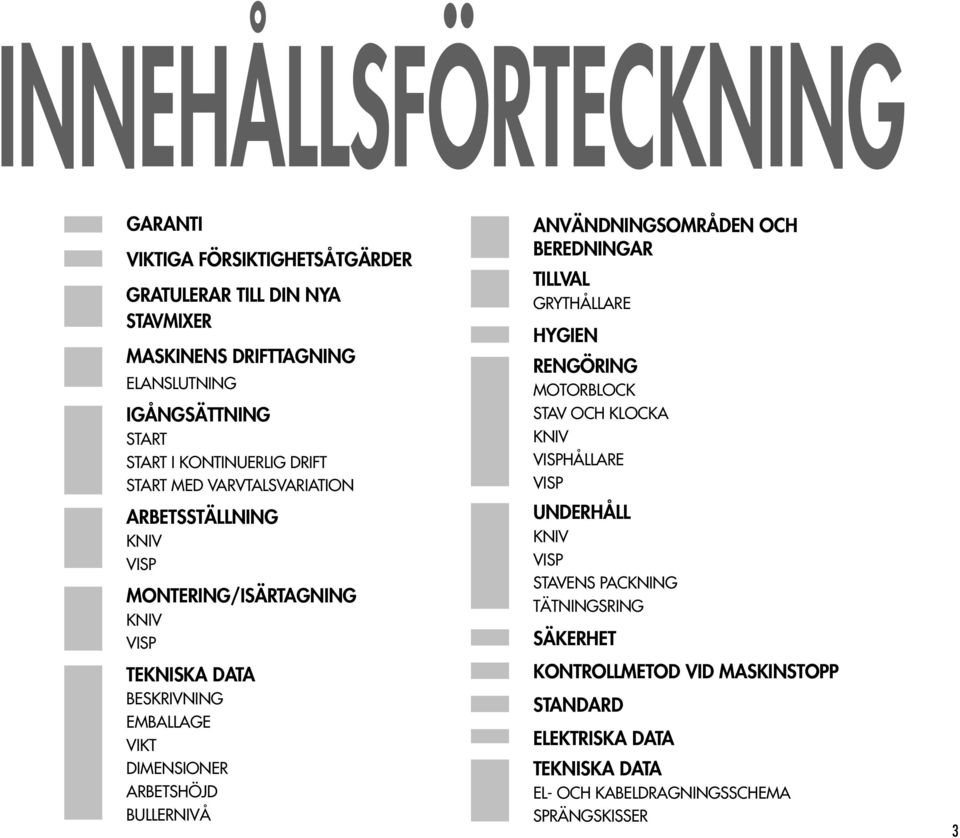 INNEHÅLLSFÖRTECKNING

GARANTI

VIKTIGA FÖRSIKTIGHETSÅTGÄRDER

GRATULERAR TILL DIN NYA STAVMIXER

MASKINENS DRIFTTAGNING
ELANSLUTNING

IGÅNGSÄTTNING
START
START I KONTINUERLIG DRIFT
START MED VARVTALSVARIATION

ARBETSSTÄLLNING
KNIV
VISP

MONTERING/ISÄRTAGNING
KNIV
VISP

TEKNISKA DATA
BESKRIVNING
EMBALLAGE
VIKT
DIMENSIONER
ARBETSHÖJD
BULLERNIVÅ

ANVÄNDNINGSOMRÅDEN OCH BEREDNINGAR

TILLVAL
GRYTHÅLLARE

HYGIEN

RENGÖRING
MOTORBLOCK
STAV OCH KLOCKA
KNIV
VISPHÅLLARE
VISP

UNDERHÅLL
KNIV
VISP
STAVENS PACKNING
TÄTNINGSRING

SÄKERHET

KONTROLLMETOD VID MASKINSTOPP

STANDARD

ELEKTRISKA DATA

TEKNISKA DATA
EL- OCH KABELDRAGNINGSSCHEMA
SPRÄNGSKISSER

3